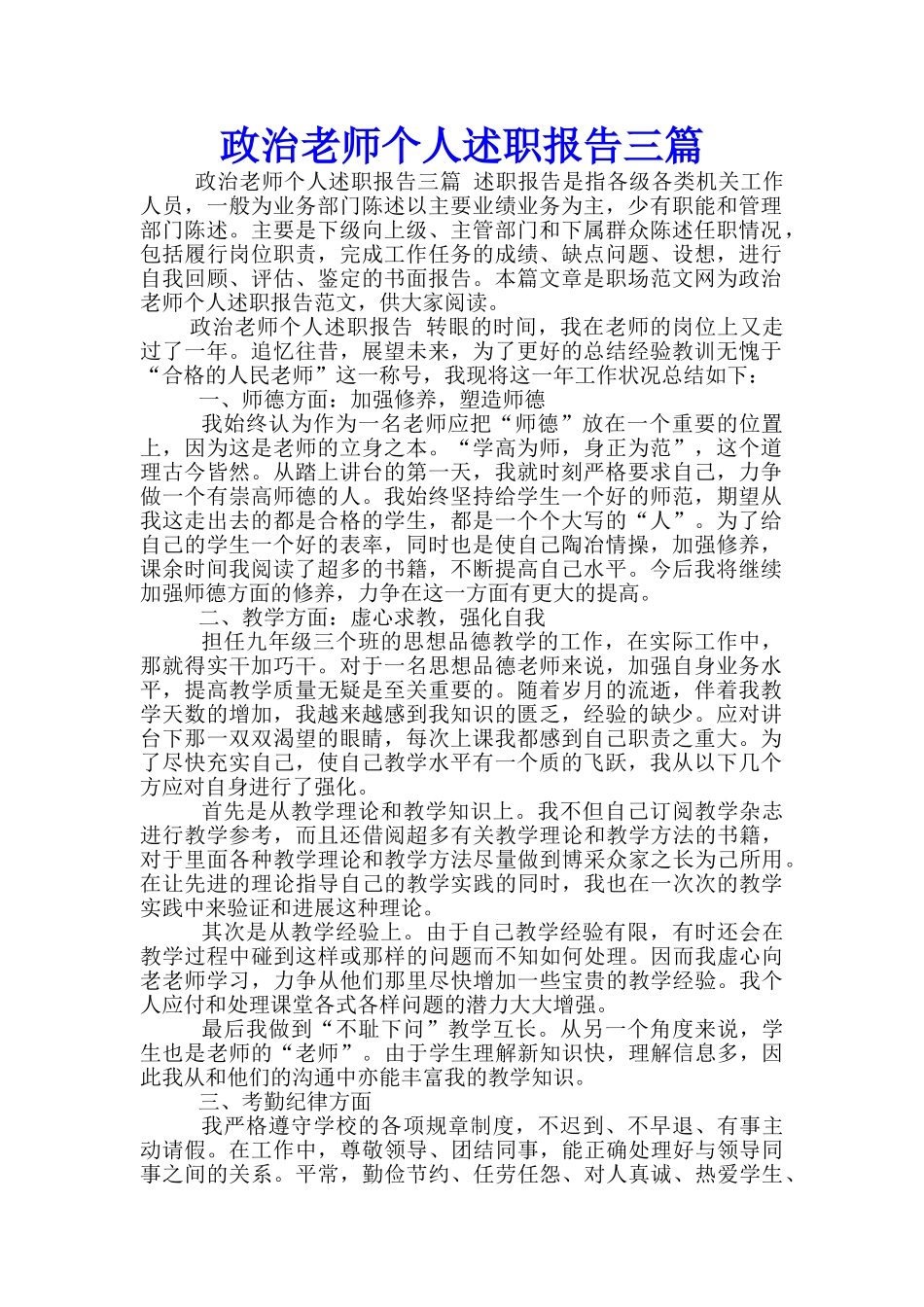 政治老师个人述职报告三篇

政治老师个人述职报告三篇 述职报告是指各级各类机关工作人员，一般为业务部门陈述以主要业绩业务为主，少有职能和管理部门陈述。主要是下级向上级、主管部门和下属群众陈述任职情况，包括履行岗位职责，完成工作任务的成绩、缺点问题、设想，进行自我回顾、评估、鉴定的书面报告。本篇文章是职场范文网为政治老师个人述职报告范文，供大家阅读。

政治老师个人述职报告 转眼的时间，我在老师的岗位上又走过了一年。追忆往昔，展望未来，为了更好的总结经验教训无愧于“合格的人民老师”这一称号，我现将这一年工作状况总结如下：

一、师德方面：加强修养，塑造师德

我始终认为作为一名老师应把“师德”放在一个重要的位置上，因为这是老师的立身之本。“学高为师，身正为范”，这个道理古今皆然。从踏上讲台的第一天，我就时刻严格要求自己，力争做一个有崇高师德的人。我始终坚持给学生一个好的师范，期望从我这走出去的都是合格的学生，都是一个个大写的“人”。为了给自己的学生一个好的表率，同时也是使自己陶冶情操，加强修养，课余时间我阅读了超多的书籍，不断提高自己水平。今后我将继续加强师德方面的修养，力争在这一方面有更大的提高。

二、教学方面：虚心求教，强化自我

担任九年级三个班的思想品德教学的工作，在实际工作中，那就得实干加巧干。对于一名思想品德老师来说，加强自身业务水平，提高教学质量无疑是至关重要的。随着岁月的流逝，伴着我教学天数的增加，我越来越感到我知识的匮乏，经验的缺少。应对讲台下那一双双渴望的眼睛，每次上课我都感到自己职责之重大。为了尽快充实自己，使自己教学水平有一个质的飞跃，我从以下几个方应对自身进行了强化。

首先是从教学理论和教学知识上。我不但自己订阅教学杂志进行教学参考，而且还借阅超多有关教学理论和教学方法的书籍，对于里面各种教学理论和教学方法尽量做到博采众家之长为己所用。在让先进的理论指导自己的教学实践的同时，我也在一次次的教学实践中来验证和进展这种理论。

其次是从教学经验上。由于自己教学经验有限，有时还会在教学过程中碰到这样或那样的问题而不知如何处理。因而我虚心向老老师学习，力争从他们那里尽快增加一些宝贵的教学经验。我个人应付和处理课堂各式各样问题的潜力大大增强。

最后我做到“不耻下问”教学互长。从另一个角度来说，学生也是老师的“老师”。由于学生理解新知识快，理解信息多，因此我从和他们的沟通中亦能丰富我的教学知识。

三、考勤纪律方面

我严格遵守学校的各项规章制度，不迟到、不早退、有事主动请假。在工作中，尊敬领导、团结同事，能正确处理好与领导同事之间的关系。平常，勤俭节约、任劳任怨、对人真诚、热爱学生、